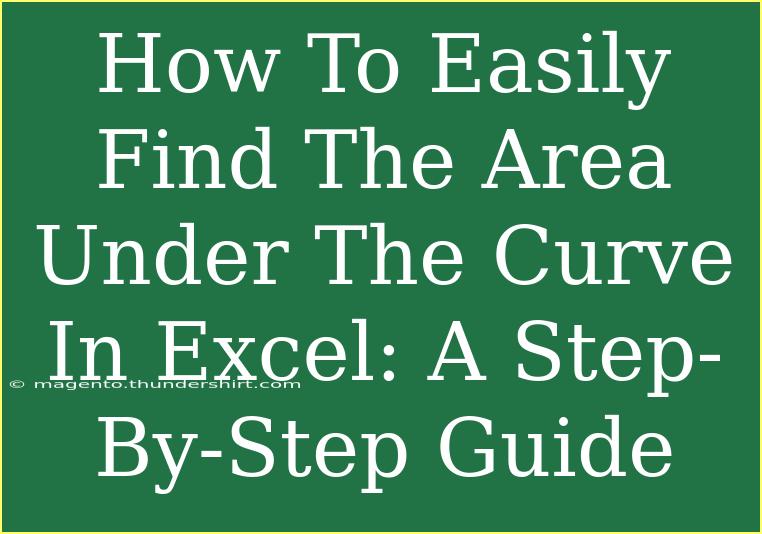 How To Easily Find The Area Under The Curve In Excel: A Step-By-Step Guide

© magento.thundershirt.com